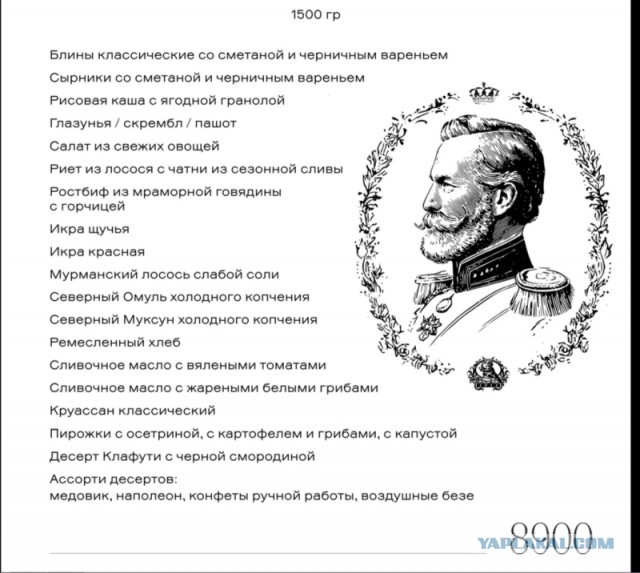 1500 гр

Блины классические со сметаной и черничным вареньем

Сырники со сметаной и черничным вареньем

Рисовая каша с ягодной гранолой

Глазунья / скрембл / пашот

Салат из свежих овощей

Риет из лосося с чатни из сезонной сливы

Ростбиф из мраморной говядины с горчицей

Икра щучья

Икра красная

Мурманский лосось слабой соли

Северный Омуль холодного копчения

Северный Муксун холодного копчения

Ремесленный хлеб

Сливочное масло с вялеными томатами

Сливочное масло с жареными белыми грибами

Круассан классический

Пирожки с осетриной, с картофелем и грибами, с капустой

Десерт Клафути с черной смородиной

Ассорти десертов:
медовик, наполеон, конфеты ручной работы, воздушные безе

8900

YAPLAKAL.COM